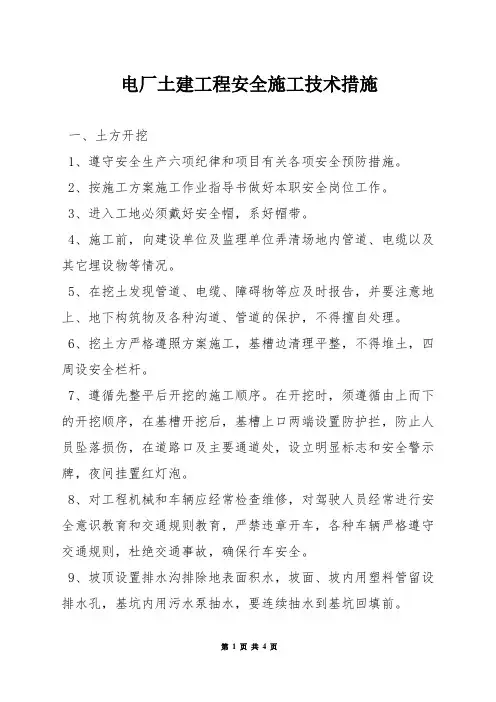 电厂土建工程安全施工技术措施

一、土方开挖

1、遵守安全生产六项纪律和项目有关各项安全预防措施。

2、按施工方案施工作业指导书做好本职安全岗位工作。

3、进入工地必须戴好安全帽，系好帽带。

4、施工前，向建设单位及监理单位弄清场地内管道、电缆以及其它埋设物等情况。

5、在挖土发现管道、电缆、障碍物等应及时报告，并要注意地上、地下构筑物及各种沟道、管道的保护，不得擅自处理。

6、挖土方严格遵照方案施工，基槽边清理平整，不得堆土，四周设安全栏杆。

7、遵循先整平后开挖的施工顺序。在开挖时，须遵循由上而下的开挖顺序，在基槽开挖后，基槽上口两端设置防护拦，防止人员坠落损伤，在道路口及主要通道处，设立明显标志和安全警示牌，夜间挂置红灯泡。

8、对工程机械和车辆应经常检查维修，对驾驶人员经常进行安全意识教育和交通规则教育，严禁违章开车，各种车辆严格遵守交通规则，杜绝交通事故，确保行车安全。

9、坡顶设置排水沟排除地表面积水，坡面、坡内用塑料管留设排水孔，基坑内用污水泵抽水，要连续抽水到基坑回填前。

第 1 页 共 4 页